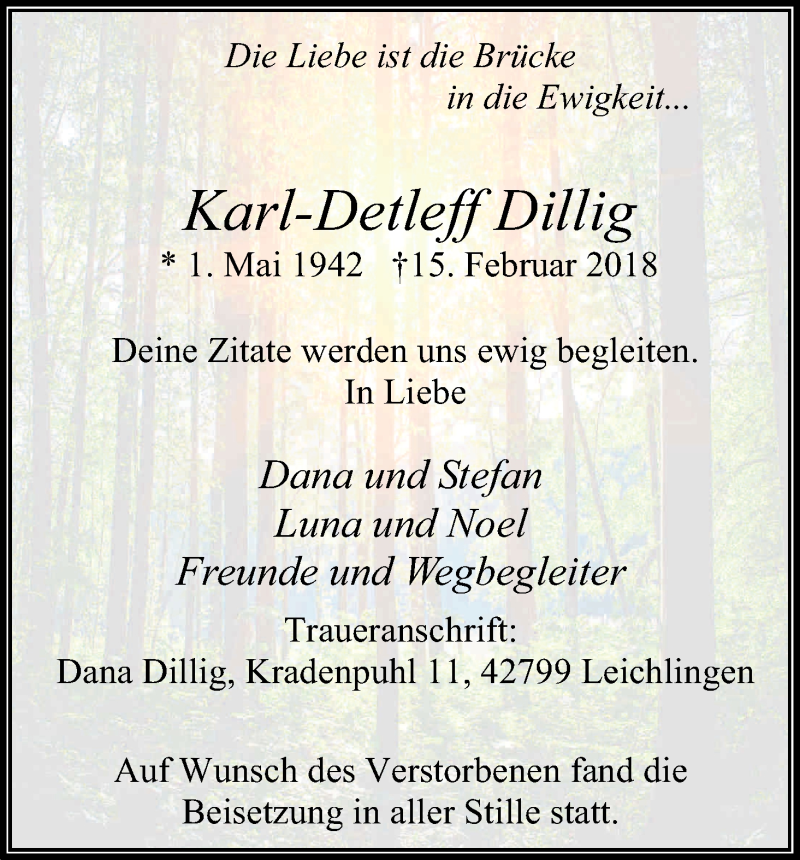 Die Liebe ist die Brücke
in die Ewigkeit...

Karl-Detleff Dillig
* 1. Mai 1942 †15. Februar 2018

Deine Zitate werden uns ewig begleiten.
In Liebe

Dana und Stefan
Luna und Noel
Freunde und Wegbegleiter

Traueranschrift:
Dana Dillig, Kradenpuhl 11, 42799 Leichlingen

Auf Wunsch des Verstorbenen fand die Beisetzung in aller Stille statt.